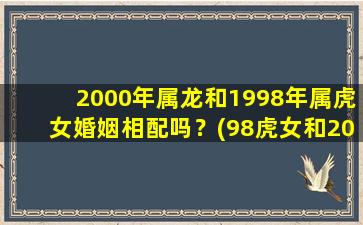 2000年属龙和1998年属虎女婚姻相配吗？(98虎女和20